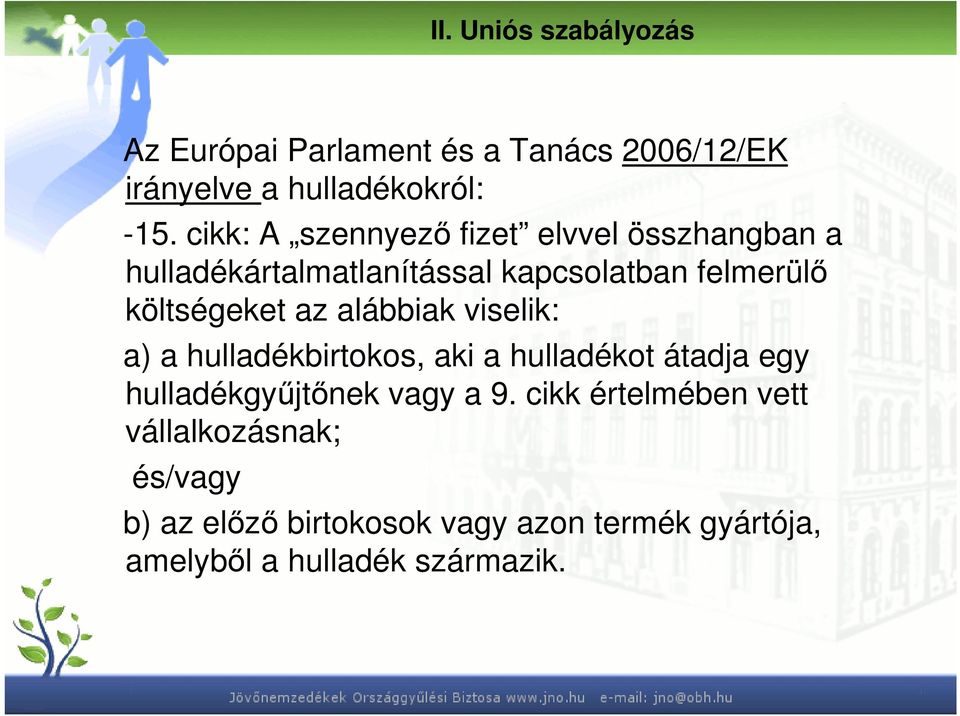 II. Uniós szabályozás

Az Európai Parlament és a Tanács 2006/12/EK irányelve a hulladékokról:

-15. cikk: A „szennyező fizet” elvvel összhangban a hulladékártalmatlanítással kapcsolatban felmerülő költségeket az alábbiak viselik:

a) a hulladékbirtokos, aki a hulladékot átadja egy hulladékgyűjtőnek vagy a 9. cikk értelmében vett vállalkozásnak;

és/vagy

b) az előző birtokosok vagy azon termék gyártója, amelyből a hulladék származik.

Jövőnemzedékek Országgyűlési Biztosa www.jno.hu e-mail: jno@obh.hu